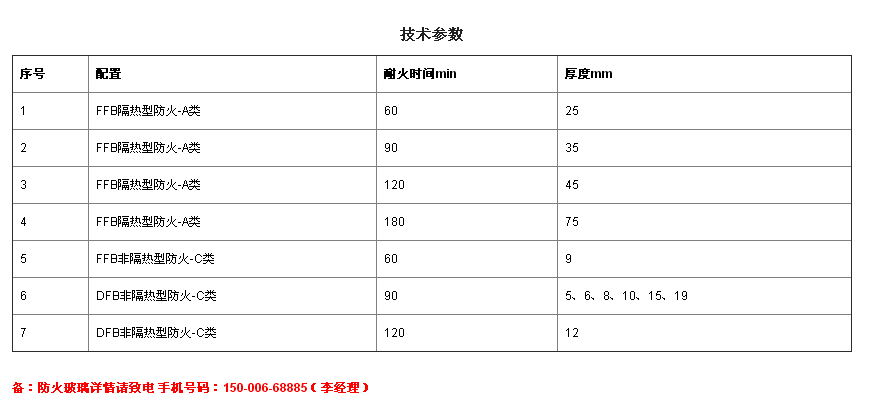 技术参数

| 序号 | 配置 | 耐火时间min | 厚度mm |
|---|---|---|---|
| 1 | FFB隔热型防火-A类 | 60 | 25 |
| 2 | FFB隔热型防火-A类 | 90 | 35 |
| 3 | FFB隔热型防火-A类 | 120 | 45 |
| 4 | FFB隔热型防火-A类 | 180 | 75 |
| 5 | FFB非隔热型防火-C类 | 60 | 9 |
| 6 | DFB非隔热型防火-C类 | 90 | 5、6、8、10、15、19 |
| 7 | DFB非隔热型防火-C类 | 120 | 12 |

备：防火玻璃详情请致电 手机号码：150-006-68885（李经理）